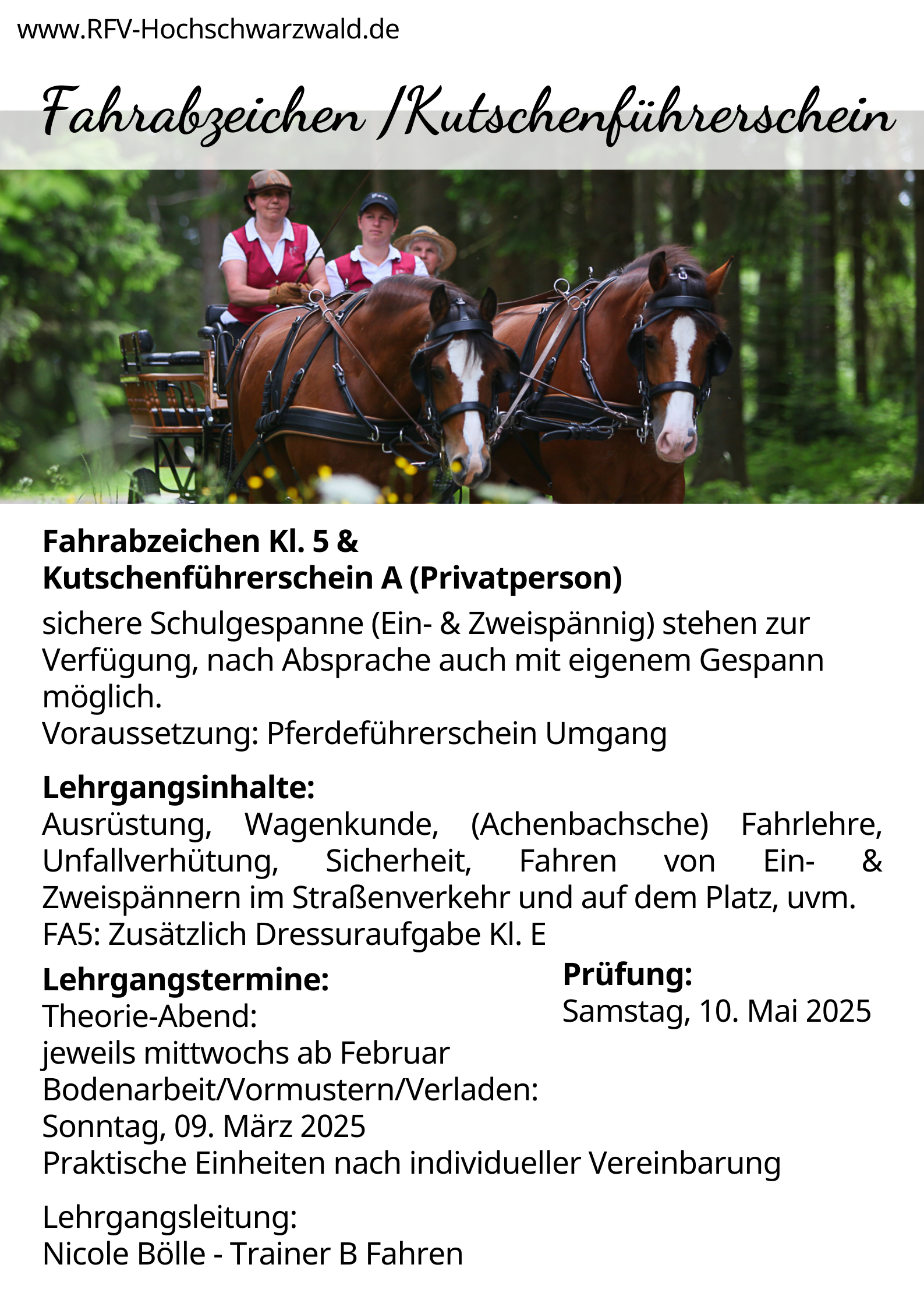 www.RFV-Hochschwarzwald.de

Fahrabzeichen /Kutschenführerschein

Fahrabzeichen Kl. 5 &
Kutschenführerschein A (Privatperson)

sichere Schulgespanne (Ein- & Zweispännig) stehen zur Verfügung, nach Absprache auch mit eigenem Gespann möglich.
Voraussetzung: Pferdeführerschein Umgang

Lehrgangsinhalte:
Ausrüstung, Wagenkunde, (Achenbachsche) Fahrlehre, Unfallverhütung, Sicherheit, Fahren von Ein- & Zweispännern im Straßenverkehr und auf dem Platz, uvm.
FA5: Zusätzlich Dressuraufgabe Kl. E

Lehrgangstermine:
Theorie-Abend:
jeweils mittwochs ab Februar
Bodenarbeit/Vormustern/Verladen:
Sonntag, 09. März 2025
Praktische Einheiten nach individueller Vereinbarung

Prüfung:
Samstag, 10. Mai 2025

Lehrgangsleitung:
Nicole Bölle - Trainer B Fahren